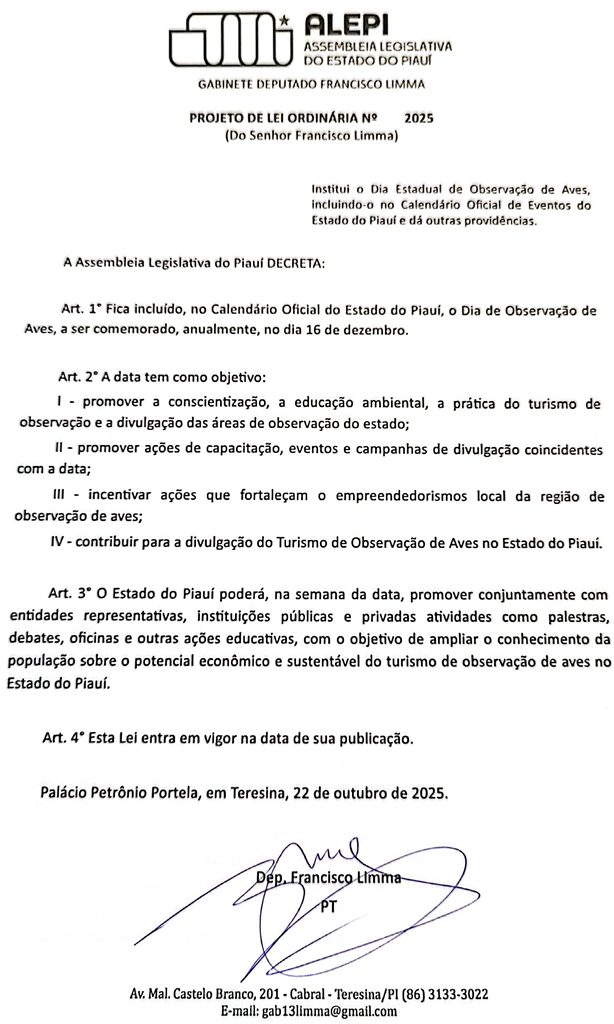 ALEPI
ASSEMBLEIA LEGISLATIVA
DO ESTADO DO PIAUÍ

GABINETE DEPUTADO FRANCISCO LIMMA

PROJETO DE LEI ORDINÁRIA Nº 2025
(Do Senhor Francisco Limma)

Institui o Dia Estadual de Observação de Aves, incluindo-o no Calendário Oficial de Eventos do Estado do Piauí e dá outras providências.

A Assembleia Legislativa do Piauí DECRETA:

Art. 1° Fica incluído, no Calendário Oficial do Estado do Piauí, o Dia de Observação de Aves, a ser comemorado, anualmente, no dia 16 de dezembro.

Art. 2° A data tem como objetivo:

I - promover a conscientização, a educação ambiental, a prática do turismo de observação e a divulgação das áreas de observação do estado;

II - promover ações de capacitação, eventos e campanhas de divulgação coincidentes com a data;

III - incentivar ações que fortaleçam o empreendedorismos local da região de observação de aves;

IV - contribuir para a divulgação do Turismo de Observação de Aves no Estado do Piauí.

Art. 3° O Estado do Piauí poderá, na semana da data, promover conjuntamente com entidades representativas, instituições públicas e privadas atividades como palestras, debates, oficinas e outras ações educativas, com o objetivo de ampliar o conhecimento da população sobre o potencial econômico e sustentável do turismo de observação de aves no Estado do Piauí.

Art. 4° Esta Lei entra em vigor na data de sua publicação.

Palácio Petrônio Portela, em Teresina, 22 de outubro de 2025.

Dep. Francisco Limma
PT

Av. Mal. Castelo Branco, 201 - Cabral - Teresina/PI (86) 3133-3022
E-mail: gab13limma@gmail.com